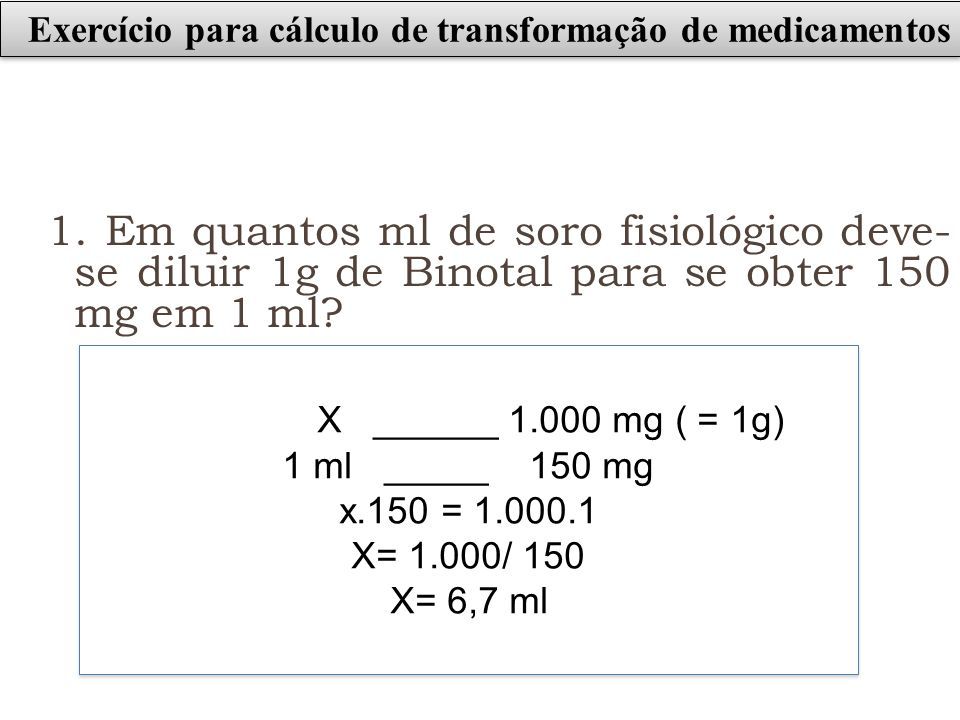 Exercício para cálculo de transformação de medicamentos

1. Em quantos ml de soro fisiológico deve-se diluir 1g de Binotal para se obter 150 mg em 1 ml?

X ______ 1.000 mg ( = 1g)
1 ml _____ 150 mg
x.150 = 1.000.1
X= 1.000/ 150
X= 6,7 ml